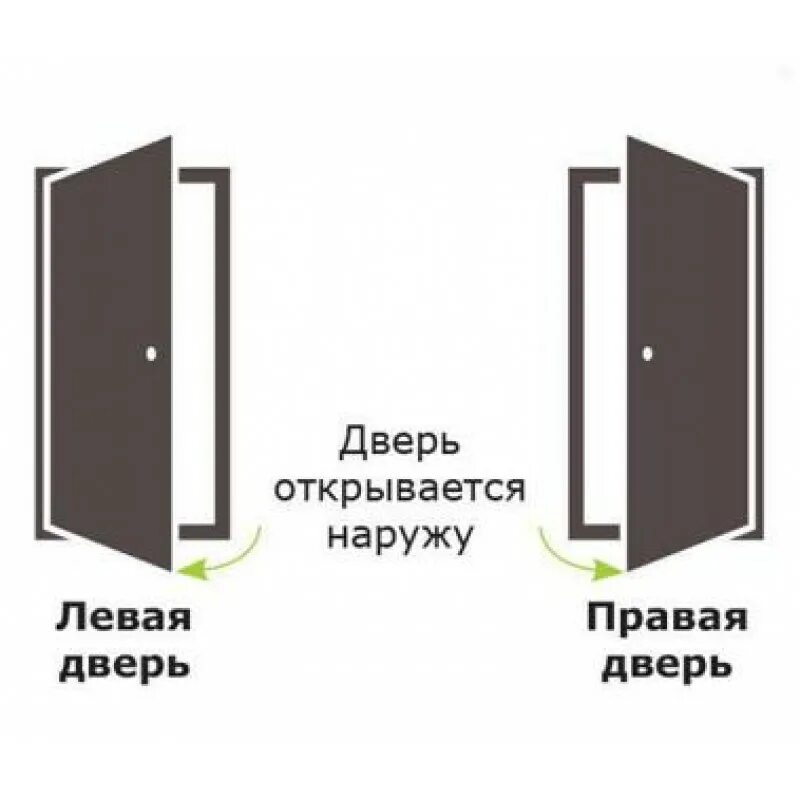 Дверь открывается наружу

Левая дверь

Правая дверь